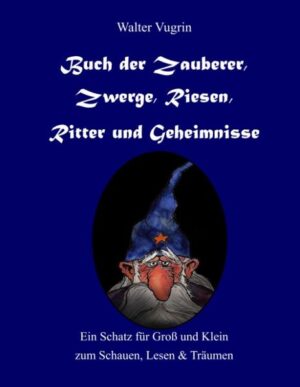 Walter Vugrin

Buch der Zauberer, Zwerge, Riesen, Ritter und Geheimnisse

Ein Schatz für Groß und Klein zum Schauen, Lesen & Träumen